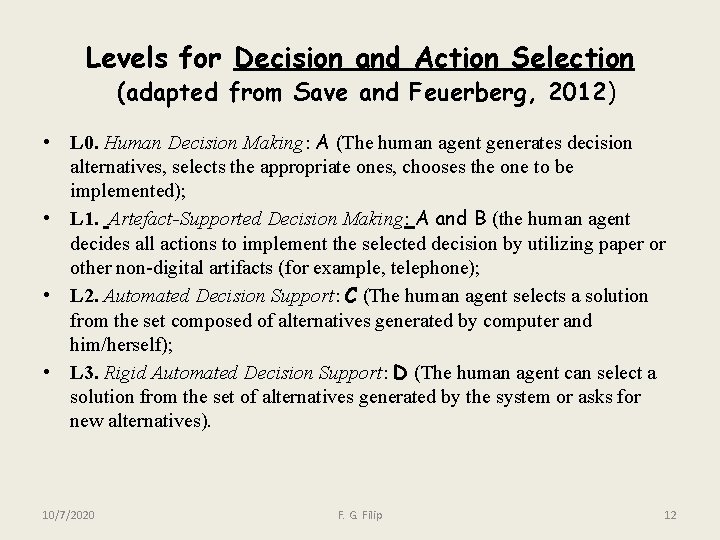 Levels for Decision and Action Selection (adapted from Save and Feuerberg, 2012)

• L0. Human Decision Making: A (The human agent generates decision alternatives, selects the appropriate ones, chooses the one to be implemented);

• L1. Artefact-Supported Decision Making: A and B (the human agent decides all actions to implement the selected decision by utilizing paper or other non-digital artifacts (for example, telephone);

• L2. Automated Decision Support: C (The human agent selects a solution from the set composed of alternatives generated by computer and him/herself);

• L3. Rigid Automated Decision Support: D (The human agent can select a solution from the set of alternatives generated by the system or asks for new alternatives).

10/7/2020 F. G. Filip 12